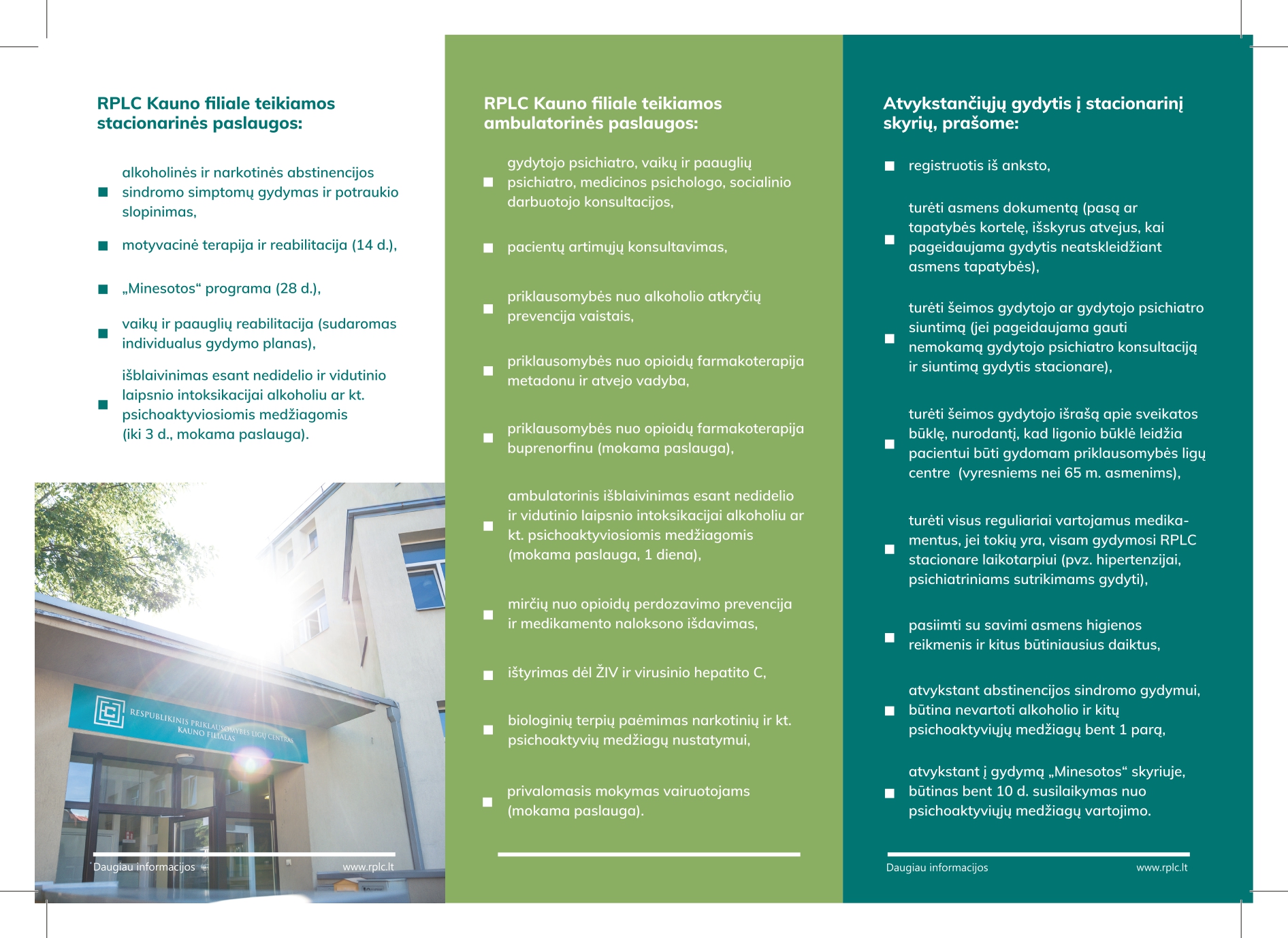 RPLC Kauno filiale teikiamos stacionarinės paslaugos:

■ alkoholinės ir narkotinės abstinencijos sindromo simptomų gydymas ir potraukio slopinimas,

■ motyvacinė terapija ir reabilitacija (14 d.),

■ „Minesotos“ programa (28 d.),

■ vaikų ir paauglių reabilitacija (sudaromas individualus gydymo planas),

■ išblaivinimas esant nedidelio ir vidutinio laipsnio intoksikacijai alkoholiu ar kt. psichoaktyviosiomis medžiagomis (iki 3 d., mokama paslauga).

RESPUBLIKINIS PRIKLAUSOMYBĖS LIGŲ CENTRAS KAUNO FILIALAS

Daugiau informacijos www.rplc.lt

RPLC Kauno filiale teikiamos ambulatorinės paslaugos:

■ gydytojo psichiatro, vaikų ir paauglių psichiatro, medicinos psichologo, socialinio darbuotojo konsultacijos,

■ pacientų artimųjų konsultavimas,

■ priklausomybės nuo alkoholio atkryčių prevencija vaistais,

■ priklausomybės nuo opioidų farmakoterapija metadonu ir atvejo vadyba,

■ priklausomybės nuo opioidų farmakoterapija buprenorfinu (mokama paslauga),

■ ambulatorinis išblaivinimas esant nedidelio ir vidutinio laipsnio intoksikacijai alkoholiu ar kt. psichoaktyviosiomis medžiagomis (mokama paslauga, 1 diena),

■ mirčių nuo opioidų perdozavimo prevencija ir medikamento naloksono išdavimas,

■ ištyrimas dėl ŽIV ir virusinio hepatito C,

■ biologinių terpių paėmimas narkotinių ir kt. psichoaktyvių medžiagų nustatymui,

■ privalomasis mokymas vairuotojams (mokama paslauga).

Atvykstančiųjų gydytis į stacionarinį skyrių, prašome:

■ registruotis iš anksto,

■ turėti asmens dokumentą (pasą ar tapatybės kortelę, išskyrus atvejus, kai pageidaujama gydytis neatskleidžiant asmens tapatybės),

■ turėti šeimos gydytojo ar gydytojo psichiatro siuntimą (jei pageidaujama gauti nemokamą gydytojo psichiatro konsultaciją ir siuntimą gydytis stacionare),

■ turėti šeimos gydytojo išrašą apie sveikatos būklę, nurodantį, kad ligonio būklė leidžia pacientui būti gydomam priklausomybės ligų centre (vyresniems nei 65 m. asmenims),

■ turėti visus reguliariai vartojamus medikamentus, jei tokių yra, visam gydymosi RPLC stacionare laikotarpiui (pvz. hipertenzijai, psichiatriniams sutrikimams gydyti),

■ pasiimti su savimi asmens higienos reikmenis ir kitus būtiniausius daiktus,

■ atvykstant abstinencijos sindromo gydymui, būtina nevartoti alkoholio ir kitų psichoaktyviųjų medžiagų bent 1 parą,

■ atvykstant į gydymą „Minesotos“ skyriuje, būtinas bent 10 d. susilaikymas nuo psichoaktyviųjų medžiagų vartojimo.

Daugiau informacijos www.rplc.lt